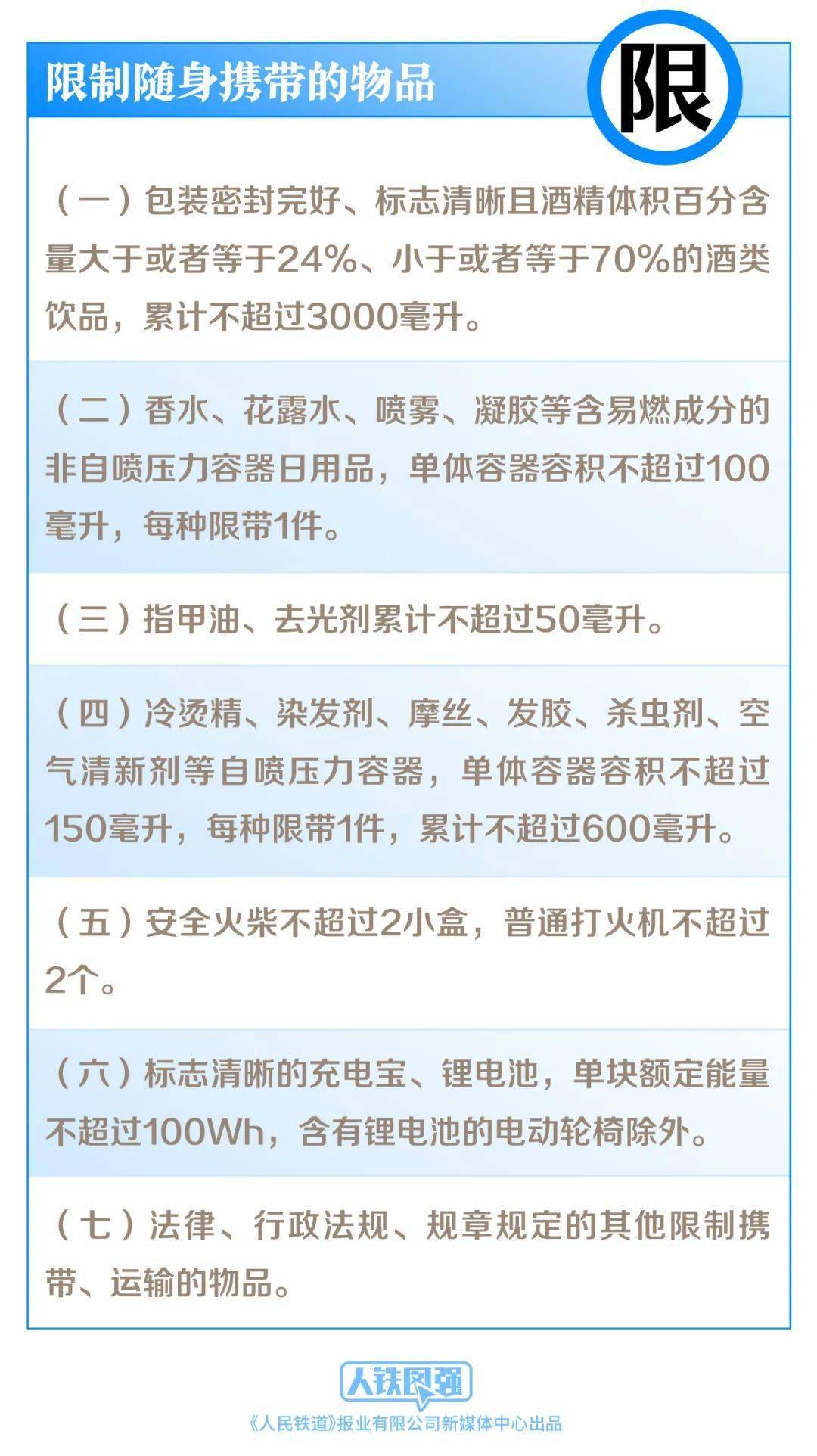 限制随身携带的物品

限

（一）包装密封完好、标志清晰且酒精体积百分含量大于或者等于24%、小于或者等于70%的酒类饮品，累计不超过3000毫升。

（二）香水、花露水、喷雾、凝胶等含易燃成分的非自喷压力容器日用品，单体容器容积不超过100毫升，每种限带1件。

（三）指甲油、去光剂累计不超过50毫升。

（四）冷烫精、染发剂、摩丝、发胶、杀虫剂、空气清新剂等自喷压力容器，单体容器容积不超过150毫升，每种限带1件，累计不超过600毫升。

（五）安全火柴不超过2小盒，普通打火机不超过2个。

（六）标志清晰的充电宝、锂电池，单块额定能量不超过100Wh，含有锂电池的电动轮椅除外。

（七）法律、行政法规、规章规定的其他限制携带、运输的物品。

人铁图强

《人民铁道》报业有限公司新媒体中心出品